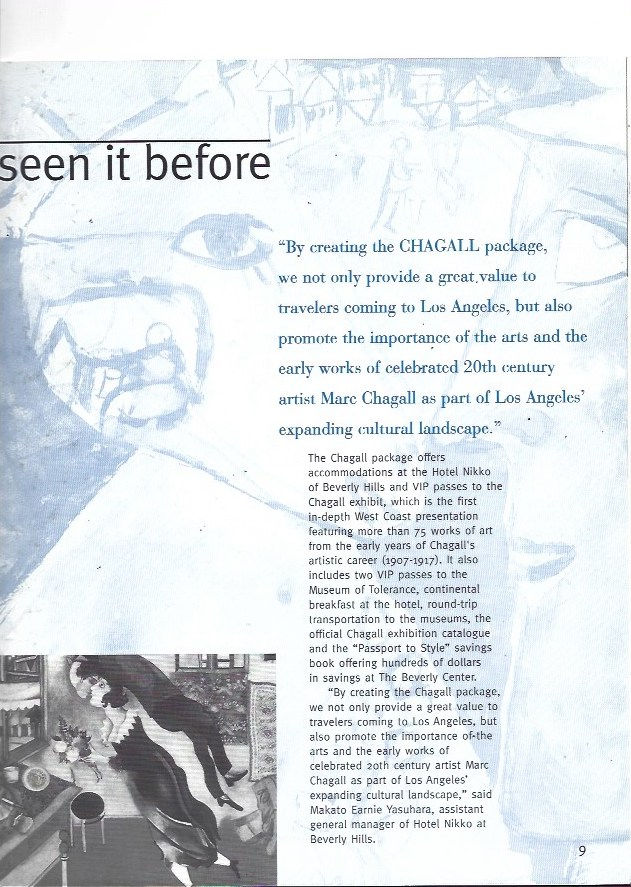 seen it before

"By creating the CHAGALL package, we not only provide a great value to travelers coming to Los Angeles, but also promote the importance of the arts and the early works of celebrated 20th century artist Marc Chagall as part of Los Angeles' expanding cultural landscape."

The Chagall package offers accommodations at the Hotel Nikko of Beverly Hills and VIP passes to the Chagall exhibit, which is the first in-depth West Coast presentation featuring more than 75 works of art from the early years of Chagall's artistic career (1907-1917). It also includes two VIP passes to the Museum of Tolerance, continental breakfast at the hotel, round-trip transportation to the museums, the official Chagall exhibition catalogue and the "Passport to Style" savings book offering hundreds of dollars in savings at The Beverly Center.

"By creating the Chagall package, we not only provide a great value to travelers coming to Los Angeles, but also promote the importance of the arts and the early works of celebrated 20th century artist Marc Chagall as part of Los Angeles' expanding cultural landscape," said Makato Earnie Yasuhara, assistant general manager of Hotel Nikko at Beverly Hills.

9